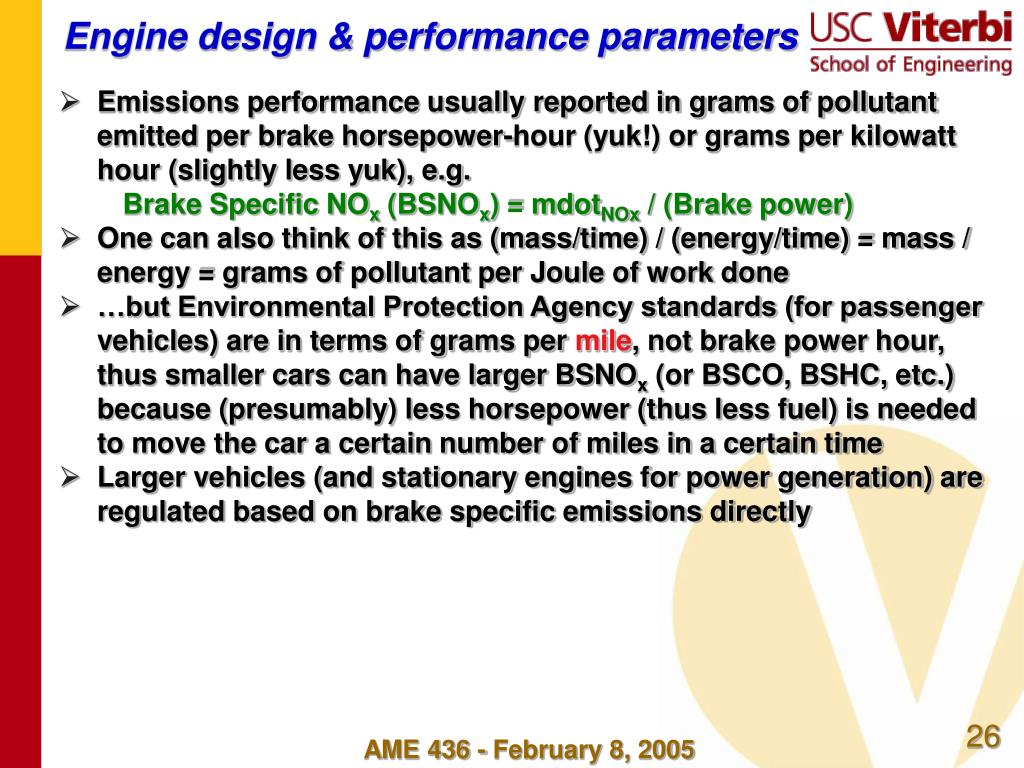 Engine design & performance parameters

USC Viterbi
School of Engineering

➢ Emissions performance usually reported in grams of pollutant emitted per brake horsepower-hour (yuk!) or grams per kilowatt hour (slightly less yuk), e.g.
Brake Specific $NO_x$ ($BSNO_x$) = $mdot_{NOx}$ / (Brake power)
➢ One can also think of this as (mass/time) / (energy/time) = mass / energy = grams of pollutant per Joule of work done
➢ …but Environmental Protection Agency standards (for passenger vehicles) are in terms of grams per mile, not brake power hour, thus smaller cars can have larger $BSNO_x$ (or BSCO, BSHC, etc.) because (presumably) less horsepower (thus less fuel) is needed to move the car a certain number of miles in a certain time
➢ Larger vehicles (and stationary engines for power generation) are regulated based on brake specific emissions directly

AME 436 - February 8, 2005

26